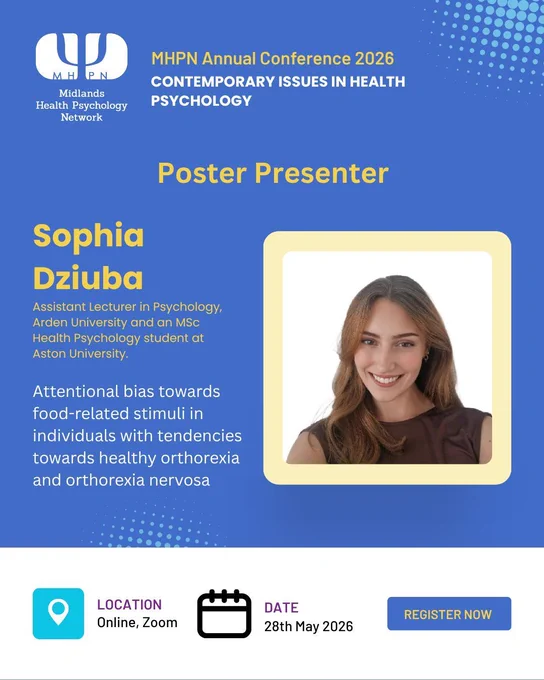 MHPN
Midlands Health Psychology Network

MHPN Annual Conference 2026
CONTEMPORARY ISSUES IN HEALTH PSYCHOLOGY

Poster Presenter

Sophia Dziuba

Assistant Lecturer in Psychology, Arden University and an MSc Health Psychology student at Aston University.

Attentional bias towards food-related stimuli in individuals with tendencies towards healthy orthorexia and orthorexia nervosa

LOCATION
Online, Zoom

DATE
28th May 2026

REGISTER NOW